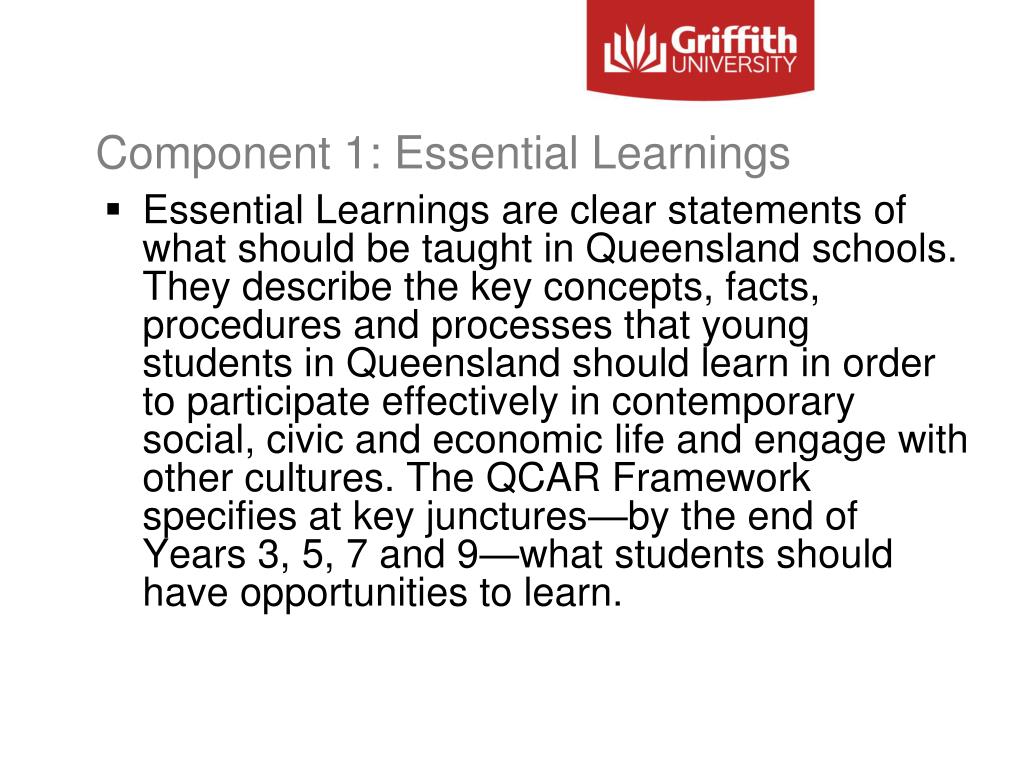 Griffith
UNIVERSITY

Component 1: Essential Learnings

• Essential Learnings are clear statements of what should be taught in Queensland schools. They describe the key concepts, facts, procedures and processes that young students in Queensland should learn in order to participate effectively in contemporary social, civic and economic life and engage with other cultures. The QCAR Framework specifies at key junctures—by the end of Years 3, 5, 7 and 9—what students should have opportunities to learn.